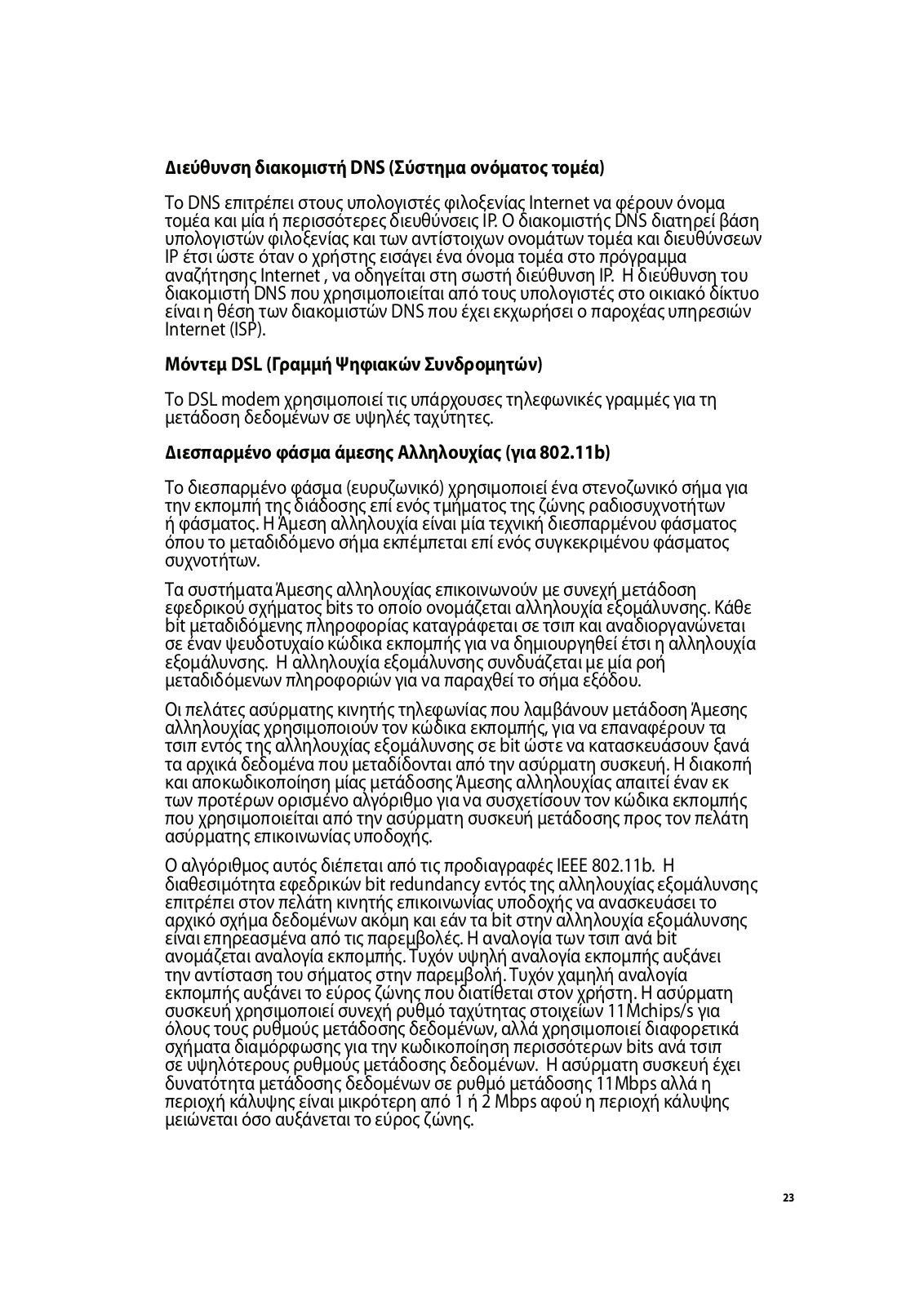 Διεύθυνση διακομιστή DNS (Σύστημα ονόματος τομέα)

Το DNS επιτρέπει στους υπολογιστές φιλοξενίας Internet να φέρουν όνομα τομέα και μία ή περισσότερες διευθύνσεις IP. Ο διακομιστής DNS διατηρεί βάση υπολογιστών φιλοξενίας και των αντίστοιχων ονομάτων τομέα και διευθύνσεων IP έτσι ώστε όταν ο χρήστης εισάγει ένα όνομα τομέα στο πρόγραμμα αναζήτησης Internet , να οδηγείται στη σωστή διεύθυνση IP. Η διεύθυνση του διακομιστή DNS που χρησιμοποιείται από τους υπολογιστές στο οικιακό δίκτυο είναι η θέση των διακομιστών DNS που έχει εκχωρήσει ο παροχέας υπηρεσιών Internet (ISP).

Μόντεμ DSL (Γραμμή Ψηφιακών Συνδρομητών)

Το DSL modem χρησιμοποιεί τις υπάρχουσες τηλεφωνικές γραμμές για τη μετάδοση δεδομένων σε υψηλές ταχύτητες.

Διεσπαρμένο φάσμα άμεσης Αλληλουχίας (για 802.11b)

Το διεσπαρμένο φάσμα (ευρυζωνικό) χρησιμοποιεί ένα στενοζωνικό σήμα για την εκπομπή της διάδοσης επί ενός τμήματος της ζώνης ραδιοσυχνοτήτων ή φάσματος. Η Άμεση αλληλουχία είναι μία τεχνική διεσπαρμένου φάσματος όπου το μεταδιδόμενο σήμα εκπέμπεται επί ενός συγκεκριμένου φάσματος συχνοτήτων.

Τα συστήματα Άμεσης αλληλουχίας επικοινωνούν με συνεχή μετάδοση εφεδρικού σχήματος bits το οποίο ονομάζεται αλληλουχία εξομάλυνσης. Κάθε bit μεταδιδόμενης πληροφορίας καταγράφεται σε τσιπ και αναδιοργανώνεται σε έναν ψευδοτυχαίο κώδικα εκπομπής για να δημιουργηθεί έτσι η αλληλουχία εξομάλυνσης. Η αλληλουχία εξομάλυνσης συνδυάζεται με μία ροή μεταδιδόμενων πληροφοριών για να παραχθεί το σήμα εξόδου.

Οι πελάτες ασύρματης κινητής τηλεφωνίας που λαμβάνουν μετάδοση Άμεσης αλληλουχίας χρησιμοποιούν τον κώδικα εκπομπής, για να επαναφέρουν τα τσιπ εντός της αλληλουχίας εξομάλυνσης σε bit ώστε να κατασκευάσουν ξανά τα αρχικά δεδομένα που μεταδίδονται από την ασύρματη συσκευή. Η διακοπή και αποκωδικοποίηση μίας μετάδοσης Άμεσης αλληλουχίας απαιτεί έναν εκ των προτέρων ορισμένο αλγόριθμο για να συσχετίσουν τον κώδικα εκπομπής που χρησιμοποιείται από την ασύρματη συσκευή μετάδοσης προς τον πελάτη ασύρματης επικοινωνίας υποδοχής.

Ο αλγόριθμος αυτός διέπεται από τις προδιαγραφές IEEE 802.11b. Η διαθεσιμότητα εφεδρικών bit redundancy εντός της αλληλουχίας εξομάλυνσης επιτρέπει στον πελάτη κινητής επικοινωνίας υποδοχής να ανασκευάσει το αρχικό σχήμα δεδομένων ακόμη και εάν τα bit στην αλληλουχία εξομάλυνσης είναι επηρεασμένα από τις παρεμβολές. Η αναλογία των τσιπ ανά bit ανομάζεται αναλογία εκπομπής. Τυχόν υψηλή αναλογία εκπομπής αυξάνει την αντίσταση του σήματος στην παρεμβολή. Τυχόν χαμηλή αναλογία εκπομπής αυξάνει το εύρος ζώνης που διατίθεται στον χρήστη. Η ασύρματη συσκευή χρησιμοποιεί συνεχή ρυθμό ταχύτητας στοιχείων 11Mchips/s για όλους τους ρυθμούς μετάδοσης δεδομένων, αλλά χρησιμοποιεί διαφορετικά σχήματα διαμόρφωσης για την κωδικοποίηση περισσότερων bits ανά τσιπ σε υψηλότερους ρυθμούς μετάδοσης δεδομένων. Η ασύρματη συσκευή έχει δυνατότητα μετάδοσης δεδομένων σε ρυθμό μετάδοσης 11Mbps αλλά η περιοχή κάλυψης είναι μικρότερη από 1 ή 2 Mbps αφού η περιοχή κάλυψης μειώνεται όσο αυξάνεται το εύρος ζώνης.

23